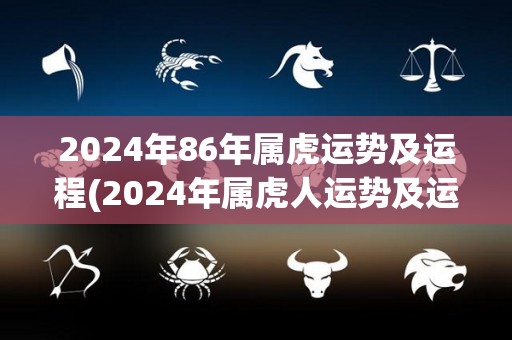 2024年86年属虎运势及运程(2024年属虎人运势及运